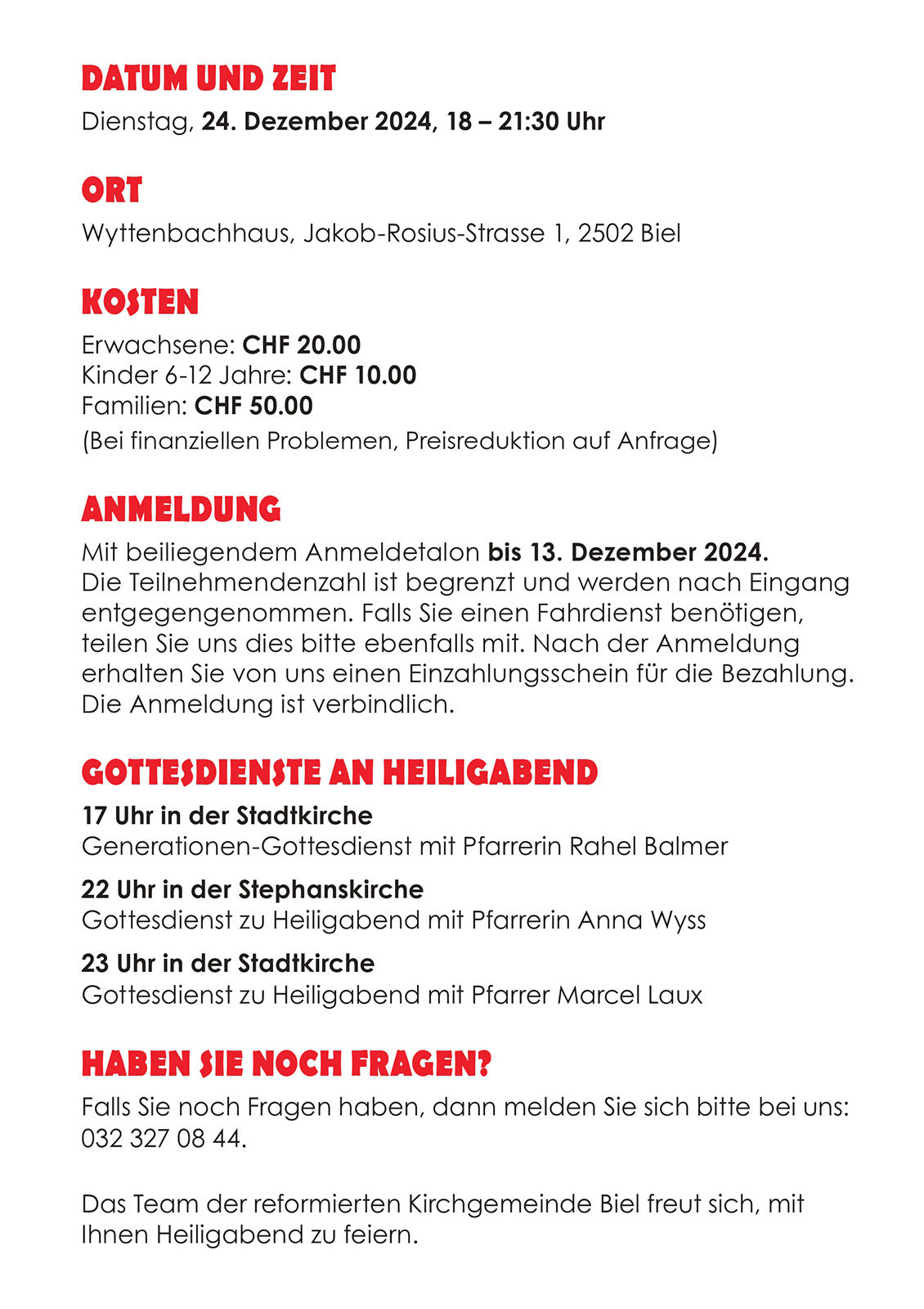 DATUM UND ZEIT
Dienstag, 24. Dezember 2024, 18 – 21:30 Uhr

ORT
Wyttenbachhaus, Jakob-Rosius-Strasse 1, 2502 Biel

KOSTEN
Erwachsene: CHF 20.00
Kinder 6-12 Jahre: CHF 10.00
Familien: CHF 50.00
(Bei finanziellen Problemen, Preisreduktion auf Anfrage)

ANMELDUNG
Mit beiliegendem Anmeldetalon bis 13. Dezember 2024.
Die Teilnehmendenzahl ist begrenzt und werden nach Eingang entgegengenommen. Falls Sie einen Fahrdienst benötigen, teilen Sie uns dies bitte ebenfalls mit. Nach der Anmeldung erhalten Sie von uns einen Einzahlungsschein für die Bezahlung. Die Anmeldung ist verbindlich.

GOTTESDIENSTE AN HEILIGABEND
17 Uhr in der Stadtkirche
Generationen-Gottesdienst mit Pfarrerin Rahel Balmer

22 Uhr in der Stephanskirche
Gottesdienst zu Heiligabend mit Pfarrerin Anna Wyss

23 Uhr in der Stadtkirche
Gottesdienst zu Heiligabend mit Pfarrer Marcel Laux

HABEN SIE NOCH FRAGEN?
Falls Sie noch Fragen haben, dann melden Sie sich bitte bei uns: 032 327 08 44.

Das Team der reformierten Kirchgemeinde Biel freut sich, mit Ihnen Heiligabend zu feiern.